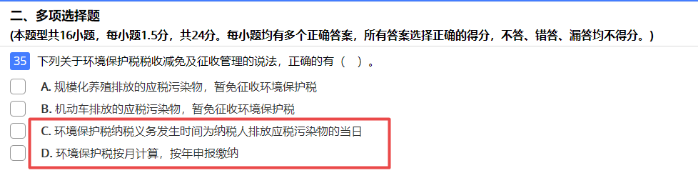 二、多项选择题
(本题型共16小题，每小题1.5分，共24分。每小题均有多个正确答案，所有答案选择正确的得分，不答、错答、漏答均不得分。)

35 下列关于环境保护税税收减免及征收管理的说法，正确的有（ ）。

A. 规模化养殖排放的应税污染物，暂免征收环境保护税
B. 机动车排放的应税污染物，暂免征收环境保护税
C. 环境保护税纳税义务发生时间为纳税人排放应税污染物的当日
D. 环境保护税按月计算，按年申报缴纳